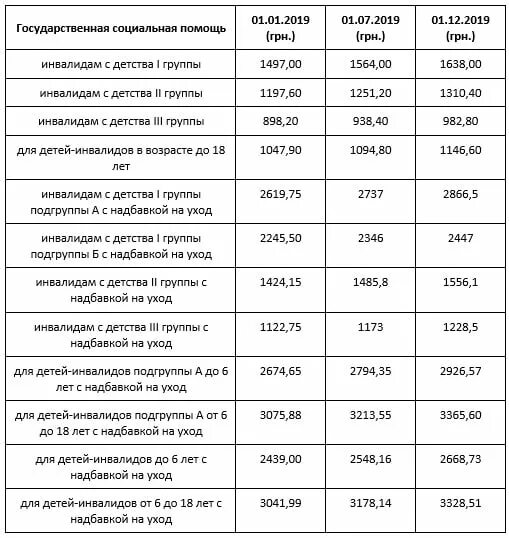 | Государственная социальная помощь | 01.01.2019 (грн.) | 01.07.2019 (грн.) | 01.12.2019 (грн.) |
|---|---|---|---|
| инвалидам с детства I группы | 1497,00 | 1564,00 | 1638,00 |
| инвалидам с детства II группы | 1197,60 | 1251,20 | 1310,40 |
| инвалидам с детства III группы | 898,20 | 938,40 | 982,80 |
| для детей-инвалидов в возрасте до 18 лет | 1047,90 | 1094,80 | 1146,60 |
| инвалидам с детства I группы подгруппы А с надбавкой на уход | 2619,75 | 2737 | 2866,5 |
| инвалидам с детства I группы подгруппы Б с надбавкой на уход | 2245,50 | 2346 | 2447 |
| инвалидам с детства II группы с надбавкой на уход | 1424,15 | 1485,8 | 1556,1 |
| инвалидам с детства III группы с надбавкой на уход | 1122,75 | 1173 | 1228,5 |
| для детей-инвалидов подгруппы А до 6 лет с надбавкой на уход | 2674,65 | 2794,35 | 2926,57 |
| для детей-инвалидов подгруппы А от 6 до 18 лет с надбавкой на уход | 3075,88 | 3213,55 | 3365,60 |
| для детей-инвалидов до 6 лет с надбавкой на уход | 2439,00 | 2548,16 | 2668,73 |
| для детей-инвалидов от 6 до 18 лет с надбавкой на уход | 3041,99 | 3178,14 | 3328,51 |